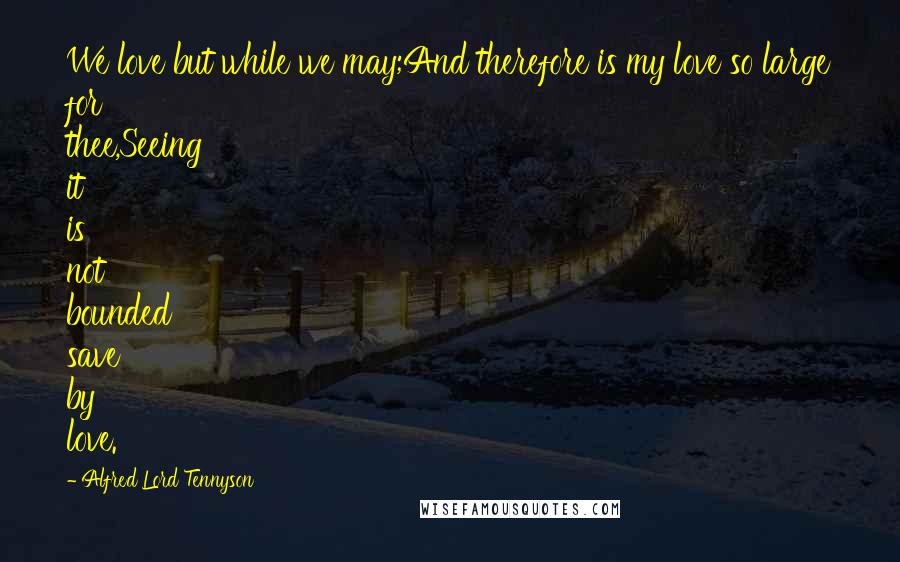 We love but while we may;And therefore is my love so large for thee,Seeing it is not bounded save by love.

- Alfred Lord Tennyson

WISEFAMOUSQUOTES.COM